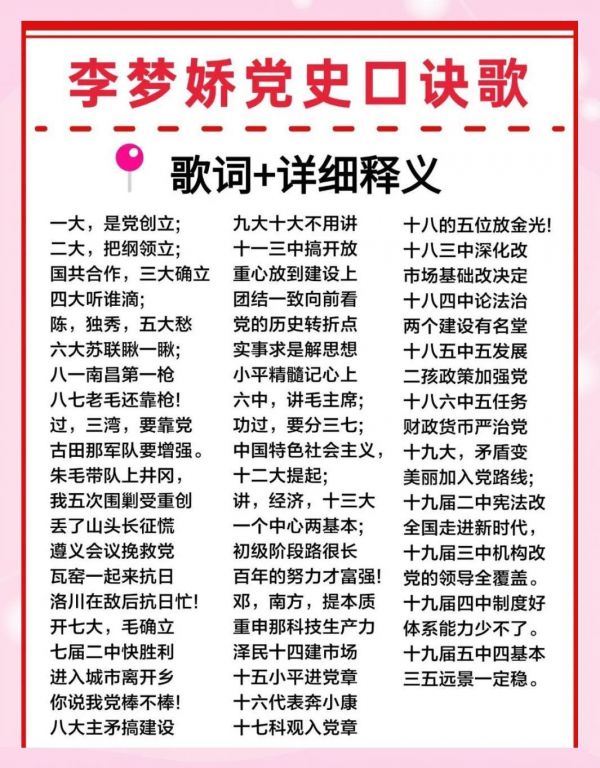 李梦娇党史口诀歌

歌词+详细释义

一大，是党创立;
二大，把纲领立;
国共合作，三大确立
四大听谁滴;
陈，独秀，五大愁
六大苏联瞅一瞅;
八一南昌第一枪
八七老毛还靠枪!
过，三湾，要靠党
古田那军队要增强。
朱毛带队上井冈，
我五次围剿受重创
丢了山头长征慌
遵义会议挽救党
瓦窑一起来抗日
洛川在敌后抗日忙!
开七大，毛确立
七届二中快胜利
进入城市离开乡
你说我党棒不棒!
八大主矛搞建设

九大十大不用讲
十一三中搞开放
重心放到建设上
团结一致向前看
党的历史转折点
实事求是解思想
小平精髓记心上
六中，讲毛主席;
功过，要分三七;
中国特色社会主义，
十二大提起;
讲，经济，十三大
一个中心两基本;
初级阶段路很长
百年的努力才富强!
邓，南方，提本质
重申那科技生产力
泽民十四建市场
十五小平进党章
十六代表奔小康
十七科观入党章

十八的五位放金光!
十八三中深化改
市场基础改决定
十八四中论法治
两个建设有名堂
十八五中五发展
二孩政策加强党
十八六中五任务
财政货币严治党
十九大，矛盾变
美丽加入党路线;
十九届二中宪法改
全国走进新时代，
十九届三中机构改
党的领导全覆盖。
十九届四中制度好
体系能力少不了。
十九届五中四基本
三五远景一定稳。